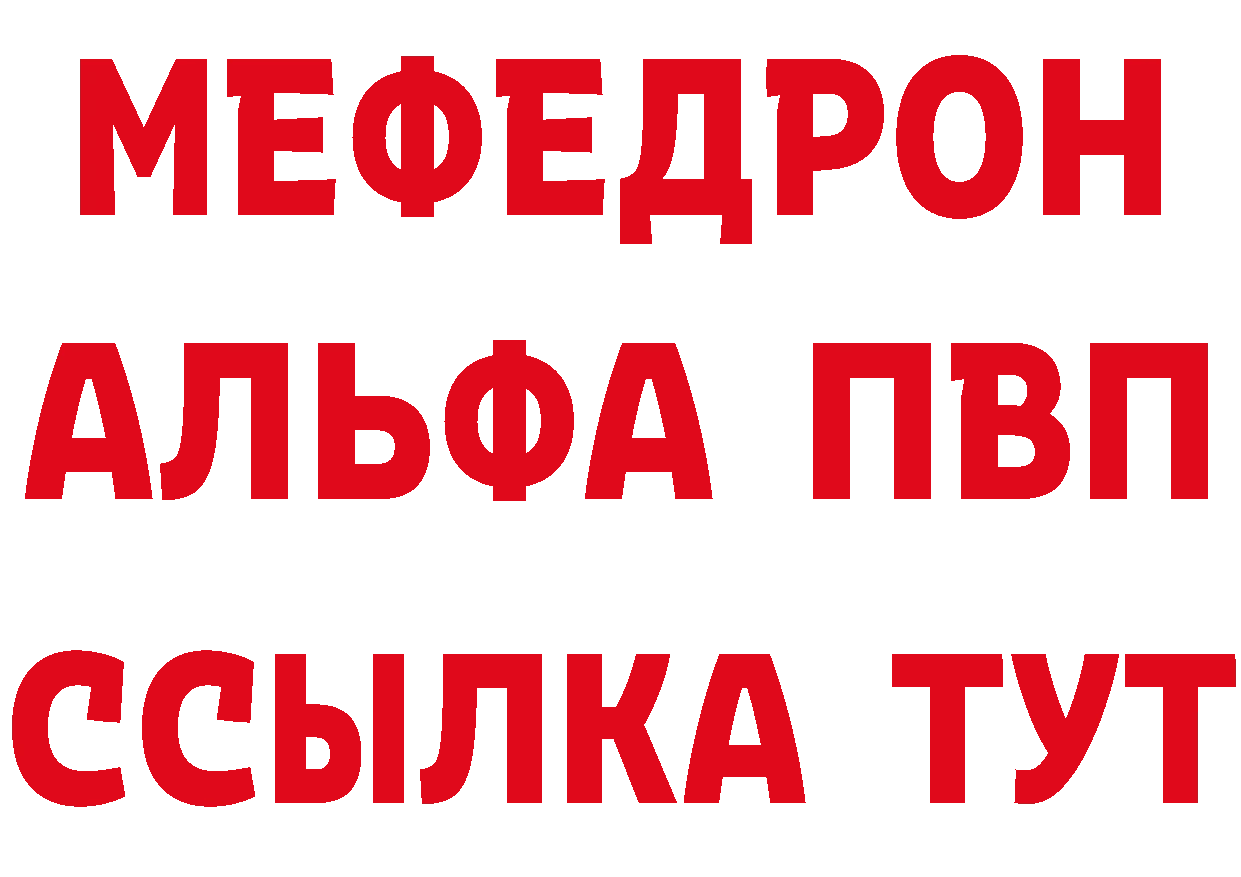 МЕФЕДРОН
АЛЬФА ПВП
ССЫЛКА ТУТ